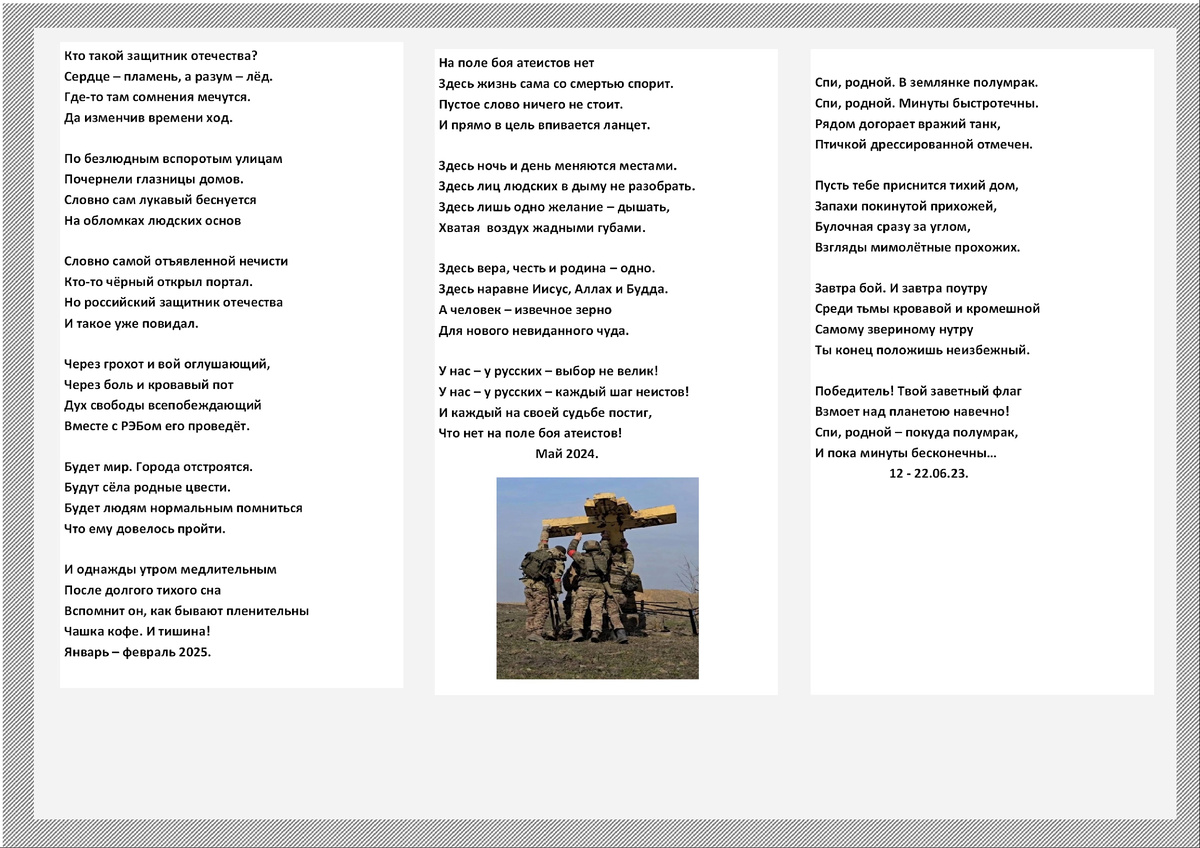 Кто такой защитник отечества?
Сердце – пламень, а разум – лёд.
Где-то там сомнения мечутся.
Да изменчив времени ход.

По безлюдным вспоротым улицам
Почернели глазницы домов.
Словно сам лукавый беснуется
На обломках людских основ

Словно самой отъявленной нечисти
Кто-то чёрный открыл портал.
Но российский защитник отечества
И такое уже повидал.

Через грохот и вой оглушающий,
Через боль и кровавый пот
Дух свободы всепобеждающий
Вместе с РЭБом его проведёт.

Будет мир. Города отстроятся.
Будут сёла родные цвести.
Будет людям нормальным помниться
Что ему довелось пройти.

И однажды утром медлительным
После долгого тихого сна
Вспомнит он, как бывают пленительны
Чашка кофе. И тишина!
Январь – февраль 2025.

На поле боя атеистов нет
Здесь жизнь сама со смертью спорит.
Пустое слово ничего не стоит.
И прямо в цель впивается ланцет.

Здесь ночь и день меняются местами.
Здесь лиц людских в дыму не разобрать.
Здесь лишь одно желание – дышать,
Хватая воздух жадными губами.

Здесь вера, честь и родина – одно.
Здесь наравне Иисус, Аллах и Будда.
А человек – извечное зерно
Для нового невиданного чуда.

У нас – у русских – выбор не велик!
У нас – у русских – каждый шаг неистов!
И каждый на своей судьбе постиг,
Что нет на поле боя атеистов!
Май 2024.

Спи, родной. В землянке полумрак.
Спи, родной. Минуты быстротечны.
Рядом догорает вражий танк,
Птичкой дрессированной отмечен.

Пусть тебе приснится тихий дом,
Запахи покинутой прихожей,
Булочная сразу за углом,
Взгляды мимолётные прохожих.

Завтра бой. И завтра поутру
Среди тьмы кровавой и кромешной
Самому звериному нутру
Ты конец положишь неизбежный.

Победитель! Твой заветный флаг
Взмоет над планетою навечно!
Спи, родной – покуда полумрак,
И пока минуты бесконечны…
12 - 22.06.23.